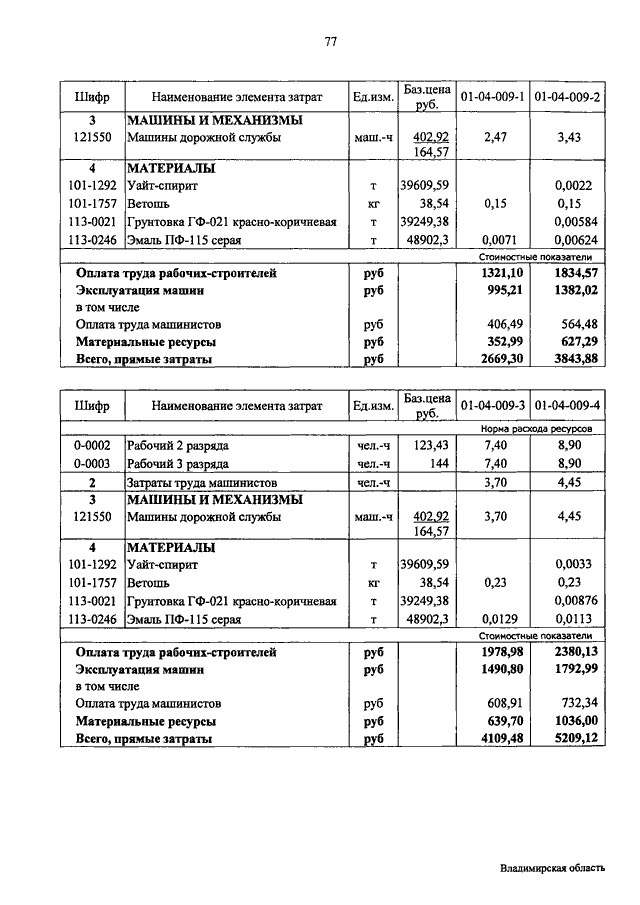 77

| Шифр | Наименование элемента затрат | Ед.изм. | Баз.цена руб. | 01-04-009-1 | 01-04-009-2 |
|---|---|---|---|---|---|
| 3 | МАШИНЫ И МЕХАНИЗМЫ | | | | |
| 121550 | Машины дорожной службы | маш.-ч | 402,92 164,57 | 2,47 | 3,43 |
| 4 | МАТЕРИАЛЫ | | | | |
| 101-1292 | Уайт-спирит | т | 39609,59 | | 0,0022 |
| 101-1757 | Ветошь | кг | 38,54 | 0,15 | 0,15 |
| 113-0021 | Грунтовка ГФ-021 красно-коричневая | т | 39249,38 | | 0,00584 |
| 113-0246 | Эмаль ПФ-115 серая | т | 48902,3 | 0,0071 | 0,00624 |
| | | | | Стоимостные показатели | |
| | Оплата труда рабочих-строителей | руб | | 1321,10 | 1834,57 |
| | Эксплуатация машин | руб | | 995,21 | 1382,02 |
| | в том числе | | | | |
| | Оплата труда машинистов | руб | | 406,49 | 564,48 |
| | Материальные ресурсы | руб | | 352,99 | 627,29 |
| | Всего, прямые затраты | руб | | 2669,30 | 3843,88 |

| Шифр | Наименование элемента затрат | Ед.изм. | Баз.цена руб. | 01-04-009-3 | 01-04-009-4 |
|---|---|---|---|---|---|
| | | | | Норма расхода ресурсов | |
| 0-0002 | Рабочий 2 разряда | чел.-ч | 123,43 | 7,40 | 8,90 |
| 0-0003 | Рабочий 3 разряда | чел.-ч | 144 | 7,40 | 8,90 |
| 2 | Затраты труда машинистов | чел.-ч | | 3,70 | 4,45 |
| 3 | МАШИНЫ И МЕХАНИЗМЫ | | | | |
| 121550 | Машины дорожной службы | маш.-ч | 402,92 164,57 | 3,70 | 4,45 |
| 4 | МАТЕРИАЛЫ | | | | |
| 101-1292 | Уайт-спирит | т | 39609,59 | | 0,0033 |
| 101-1757 | Ветошь | кг | 38,54 | 0,23 | 0,23 |
| 113-0021 | Грунтовка ГФ-021 красно-коричневая | т | 39249,38 | | 0,00876 |
| 113-0246 | Эмаль ПФ-115 серая | т | 48902,3 | 0,0129 | 0,0113 |
| | | | | Стоимостные показатели | |
| | Оплата труда рабочих-строителей | руб | | 1978,98 | 2380,13 |
| | Эксплуатация машин | руб | | 1490,80 | 1792,99 |
| | в том числе | | | | |
| | Оплата труда машинистов | руб | | 608,91 | 732,34 |
| | Материальные ресурсы | руб | | 639,70 | 1036,00 |
| | Всего, прямые затраты | руб | | 4109,48 | 5209,12 |

Владимирская область